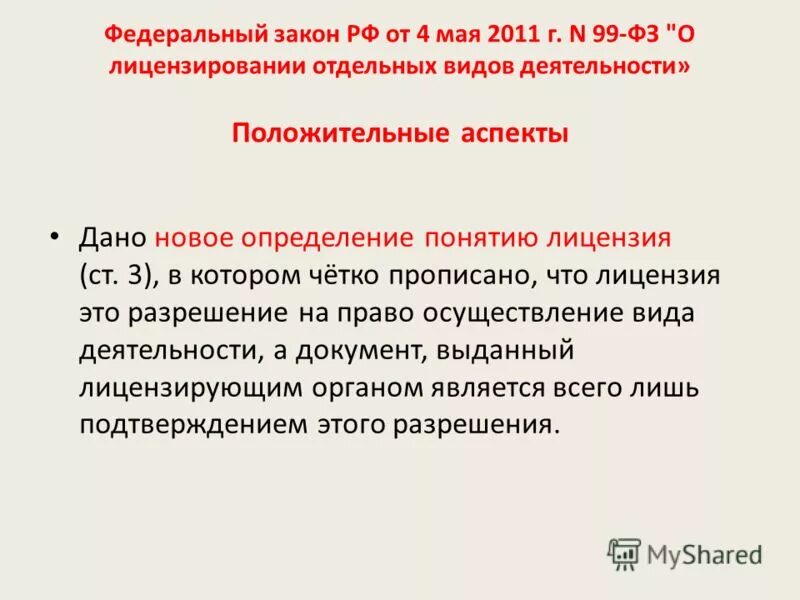 Федеральный закон РФ от 4 мая 2011 г. N 99-ФЗ "О лицензировании отдельных видов деятельности»

Положительные аспекты

• Дано новое определение понятию лицензия (ст. 3), в котором чётко прописано, что лицензия это разрешение на право осуществление вида деятельности, а документ, выданный лицензирующим органом является всего лишь подтверждением этого разрешения.

MyShared